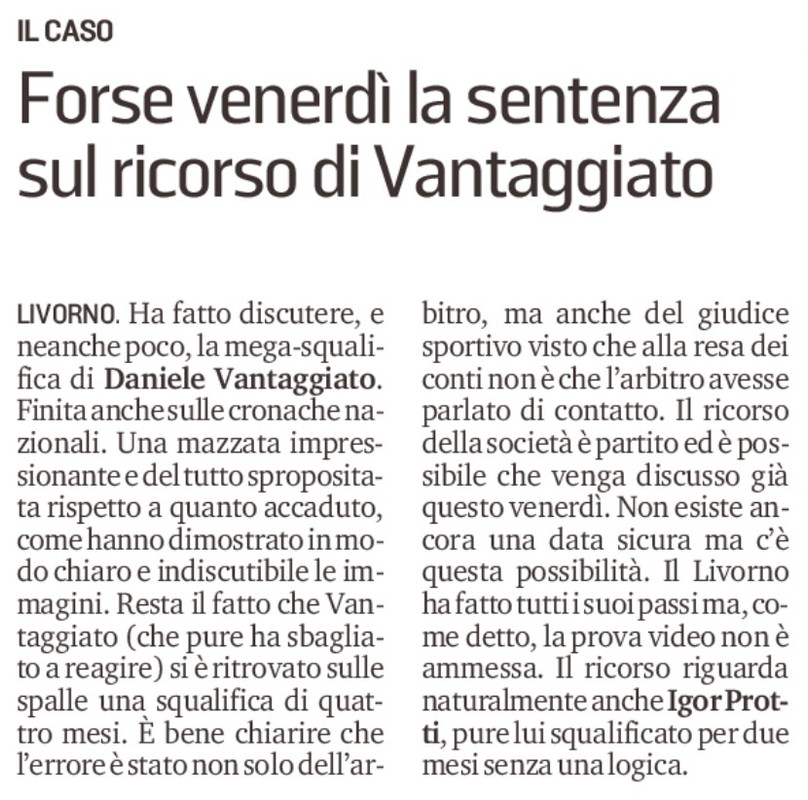 IL CASO

Forse venerdì la sentenza sul ricorso di Vantaggiato

LIVORNO. Ha fatto discutere, e neanche poco, la mega-squalifica di Daniele Vantaggiato. Finita anche sulle cronache nazionali. Una mazzata impressionante e del tutto spropositata rispetto a quanto accaduto, come hanno dimostrato in modo chiaro e indiscutibile le immagini. Resta il fatto che Vantaggiato (che pure ha sbagliato a reagire) si è ritrovato sulle spalle una squalifica di quattro mesi. È bene chiarire che l'errore è stato non solo dell'arbitro, ma anche del giudice sportivo visto che alla resa dei conti non è che l'arbitro avesse parlato di contatto. Il ricorso della società è partito ed è possibile che venga discusso già questo venerdì. Non esiste ancora una data sicura ma c'è questa possibilità. Il Livorno ha fatto tutti i suoi passi ma, come detto, la prova video non è ammessa. Il ricorso riguarda naturalmente anche Igor Protti, pure lui squalificato per due mesi senza una logica.